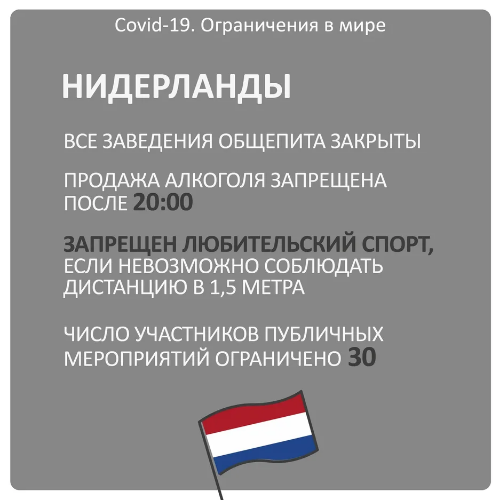 Covid-19. Ограничения в мире

НИДЕРЛАНДЫ

ВСЕ ЗАВЕДЕНИЯ ОБЩЕПИТА ЗАКРЫТЫ

ПРОДАЖА АЛКОГОЛЯ ЗАПРЕЩЕНА ПОСЛЕ 20:00

ЗАПРЕЩЕН ЛЮБИТЕЛЬСКИЙ СПОРТ, ЕСЛИ НЕВОЗМОЖНО СОБЛЮДАТЬ ДИСТАНЦИЮ В 1,5 МЕТРА

ЧИСЛО УЧАСТНИКОВ ПУБЛИЧНЫХ МЕРОПРИЯТИЙ ОГРАНИЧЕНО 30